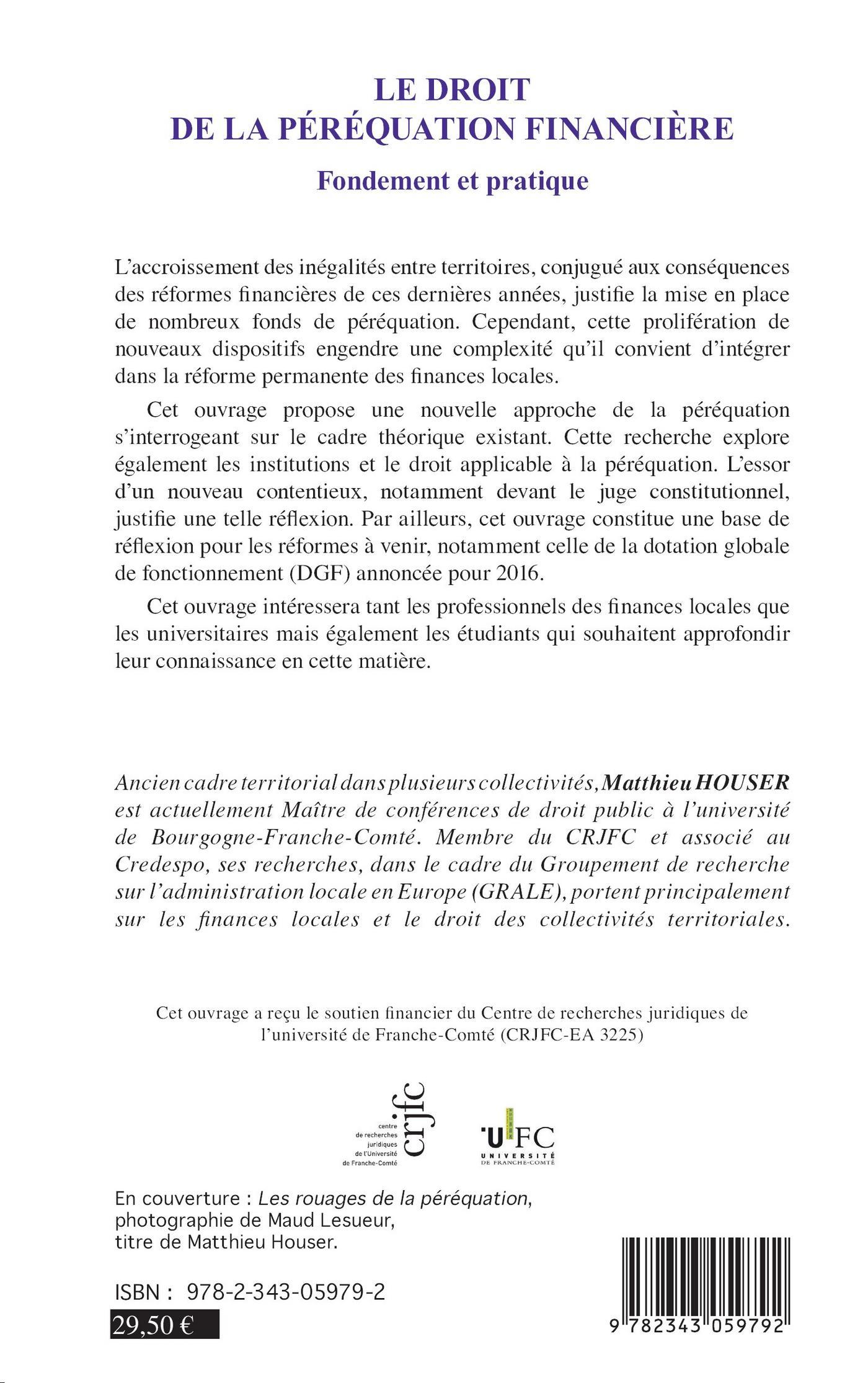 LE DROIT
DE LA PÉRÉQUATION FINANCIÈRE

Fondement et pratique

L'accroissement des inégalités entre territoires, conjugué aux conséquences des réformes financières de ces dernières années, justifie la mise en place de nombreux fonds de péréquation. Cependant, cette prolifération de nouveaux dispositifs engendre une complexité qu'il convient d'intégrer dans la réforme permanente des finances locales.

Cet ouvrage propose une nouvelle approche de la péréquation s'interrogeant sur le cadre théorique existant. Cette recherche explore également les institutions et le droit applicable à la péréquation. L'essor d'un nouveau contentieux, notamment devant le juge constitutionnel, justifie une telle réflexion. Par ailleurs, cet ouvrage constitue une base de réflexion pour les réformes à venir, notamment celle de la dotation globale de fonctionnement (DGF) annoncée pour 2016.

Cet ouvrage intéressera tant les professionnels des finances locales que les universitaires mais également les étudiants qui souhaitent approfondir leur connaissance en cette matière.

Ancien cadre territorial dans plusieurs collectivités, Matthieu HOUSER est actuellement Maître de conférences de droit public à l'université de Bourgogne-Franche-Comté. Membre du CRJFC et associé au Credespo, ses recherches, dans le cadre du Groupement de recherche sur l'administration locale en Europe (GRALE), portent principalement sur les finances locales et le droit des collectivités territoriales.

Cet ouvrage a reçu le soutien financier du Centre de recherches juridiques de l'université de Franche-Comté (CRJFC-EA 3225)

centre de recherches juridiques de l'Université de Franche-Comté crjfc

UFC UNIVERSITÉ DE FRANCHE-COMTÉ

En couverture : Les rouages de la péréquation, photographie de Maud Lesueur, titre de Matthieu Houser.

ISBN : 978-2-343-05979-2
29,50 €

9 782343 059792